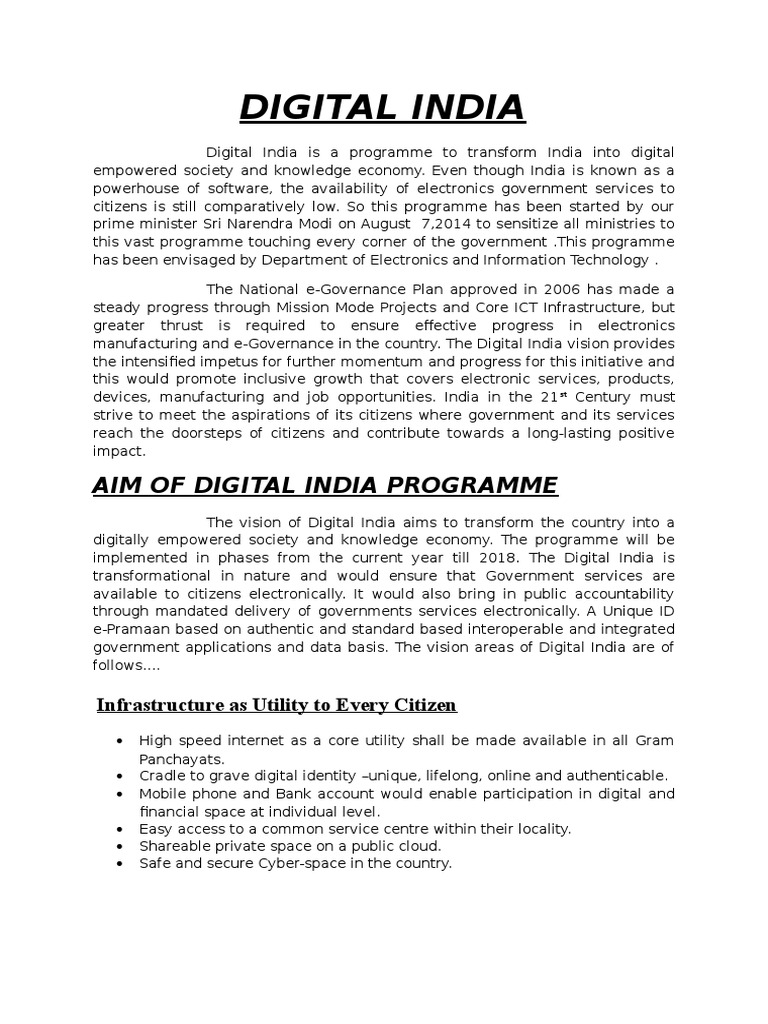 DIGITAL INDIA

Digital India is a programme to transform India into digital empowered society and knowledge economy. Even though India is known as a powerhouse of software, the availability of electronics government services to citizens is still comparatively low. So this programme has been started by our prime minister Sri Narendra Modi on August 7,2014 to sensitize all ministries to this vast programme touching every corner of the government .This programme has been envisaged by Department of Electronics and Information Technology .

The National e-Governance Plan approved in 2006 has made a steady progress through Mission Mode Projects and Core ICT Infrastructure, but greater thrust is required to ensure effective progress in electronics manufacturing and e-Governance in the country. The Digital India vision provides the intensified impetus for further momentum and progress for this initiative and this would promote inclusive growth that covers electronic services, products, devices, manufacturing and job opportunities. India in the 21$^{st}$ Century must strive to meet the aspirations of its citizens where government and its services reach the doorsteps of citizens and contribute towards a long-lasting positive impact.

AIM OF DIGITAL INDIA PROGRAMME

The vision of Digital India aims to transform the country into a digitally empowered society and knowledge economy. The programme will be implemented in phases from the current year till 2018. The Digital India is transformational in nature and would ensure that Government services are available to citizens electronically. It would also bring in public accountability through mandated delivery of governments services electronically. A Unique ID e-Pramaan based on authentic and standard based interoperable and integrated government applications and data basis. The vision areas of Digital India are of follows....

Infrastructure as Utility to Every Citizen

• High speed internet as a core utility shall be made available in all Gram Panchayats.
• Cradle to grave digital identity –unique, lifelong, online and authenticable.
• Mobile phone and Bank account would enable participation in digital and financial space at individual level.
• Easy access to a common service centre within their locality.
• Shareable private space on a public cloud.
• Safe and secure Cyber-space in the country.